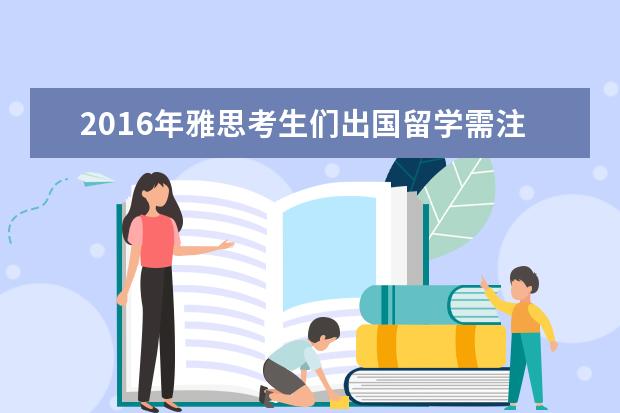 2016年雅思考生们出国留学需注